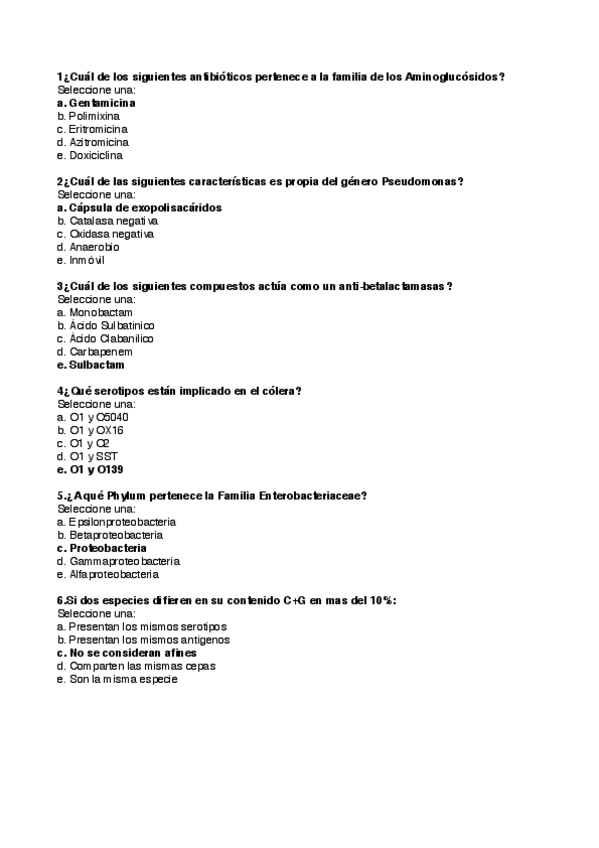 1¿Cuál de los siguientes antibióticos pertenece a la familia de los Aminoglucósidos?
Seleccione una:
a. Gentamicina
b. Polimixina
c. Eritromicina
d. Azitromicina
e. Doxiciclina

2¿Cuál de las siguientes características es propia del género Pseudomonas?
Seleccione una:
a. Cápsula de exopolisacáridos
b. Catalasa negativa
c. Oxidasa negativa
d. Anaerobio
e. Inmóvil

3¿Cuál de los siguientes compuestos actúa como un anti-betalactamasas?
Seleccione una:
a. Monobactam
b. Ácido Sulbatinico
c. Ácido Clabanilico
d. Carbapenem
e. Sulbactam

4¿Qué serotipos están implicado en el cólera?
Seleccione una:
a. O1 y O5040
b. O1 y OX16
c. O1 y O2
d. O1 y SST
e. O1 y O139

5.¿A qué Phylum pertenece la Familia Enterobacteriaceae?
Seleccione una:
a. Epsilonproteobacteria
b. Betaproteobacteria
c. Proteobacteria
d. Gammaproteobacteria
e. Alfaproteobacteria

6.Si dos especies difieren en su contenido C+G en mas del 10%:
Seleccione una:
a. Presentan los mismos serotipos
b. Presentan los mismos antigenos
c. No se consideran afines
d. Comparten las mismas cepas
e. Son la misma especie